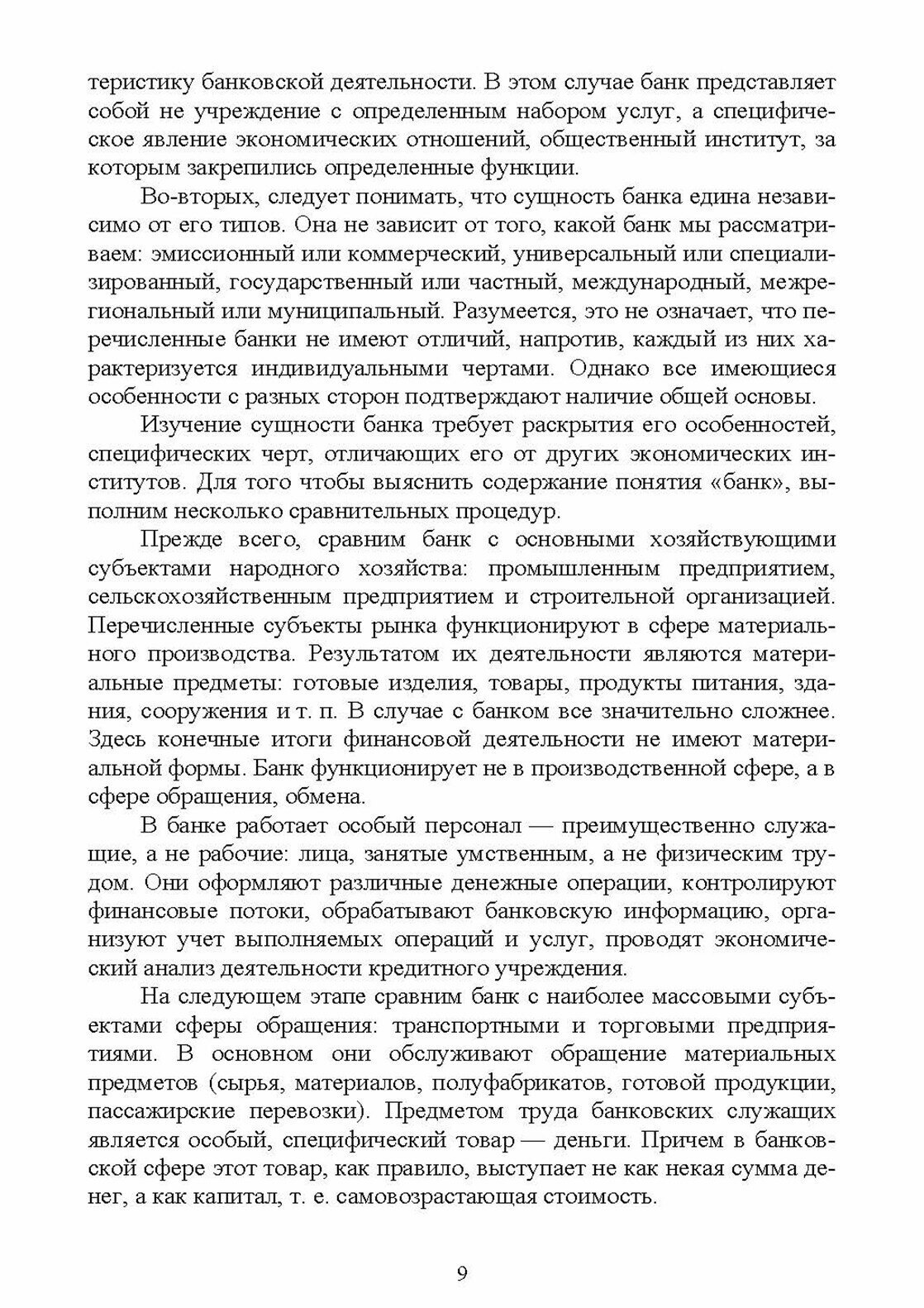 теристику банковской деятельности. В этом случае банк представляет собой не учреждение с определенным набором услуг, а специфическое явление экономических отношений, общественный институт, за которым закрепились определенные функции.

Во-вторых, следует понимать, что сущность банка едина независимо от его типов. Она не зависит от того, какой банк мы рассматриваем: эмиссионный или коммерческий, универсальный или специализированный, государственный или частный, международный, межрегиональный или муниципальный. Разумеется, это не означает, что перечисленные банки не имеют отличий, напротив, каждый из них характеризуется индивидуальными чертами. Однако все имеющиеся особенности с разных сторон подтверждают наличие общей основы.

Изучение сущности банка требует раскрытия его особенностей, специфических черт, отличающих его от других экономических институтов. Для того чтобы выяснить содержание понятия «банк», выполним несколько сравнительных процедур.

Прежде всего, сравним банк с основными хозяйствующими субъектами народного хозяйства: промышленным предприятием, сельскохозяйственным предприятием и строительной организацией. Перечисленные субъекты рынка функционируют в сфере материального производства. Результатом их деятельности являются материальные предметы: готовые изделия, товары, продукты питания, здания, сооружения и т. п. В случае с банком все значительно сложнее. Здесь конечные итоги финансовой деятельности не имеют материальной формы. Банк функционирует не в производственной сфере, а в сфере обращения, обмена.

В банке работает особый персонал — преимущественно служащие, а не рабочие: лица, занятые умственным, а не физическим трудом. Они оформляют различные денежные операции, контролируют финансовые потоки, обрабатывают банковскую информацию, организуют учет выполняемых операций и услуг, проводят экономический анализ деятельности кредитного учреждения.

На следующем этапе сравним банк с наиболее массовыми субъектами сферы обращения: транспортными и торговыми предприятиями. В основном они обслуживают обращение материальных предметов (сырья, материалов, полуфабрикатов, готовой продукции, пассажирские перевозки). Предметом труда банковских служащих является особый, специфический товар — деньги. Причем в банковской сфере этот товар, как правило, выступает не как некая сумма денег, а как капитал, т. е. самовозрастающая стоимость.

9